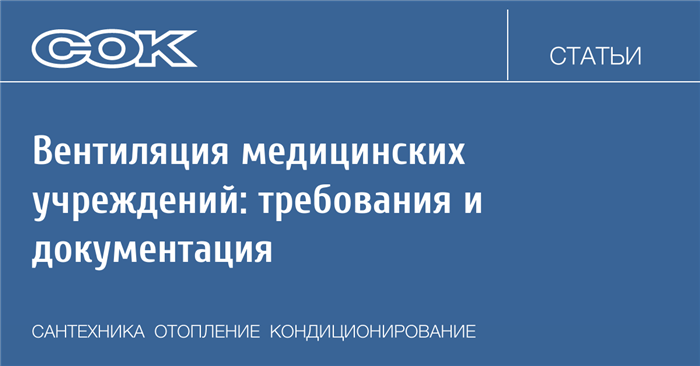 СОК

СТАТЬИ

Вентиляция медицинских учреждений: требования и документация

САНТЕХНИКА ОТОПЛЕНИЕ КОНДИЦИОНИРОВАНИЕ